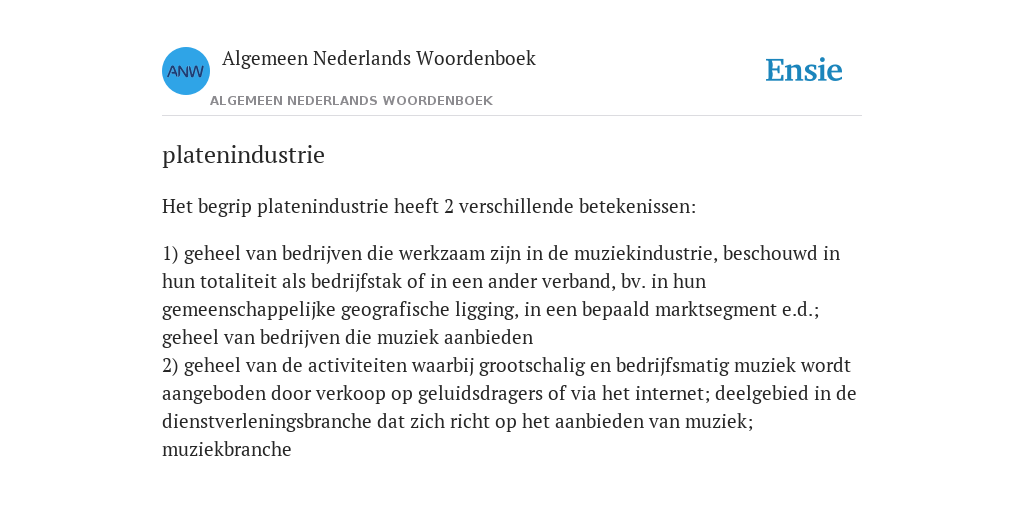 ANW

Algemeen Nederlands Woordenboek

ALGEMEEN NEDERLANDS WOORDENBOEK

Ensie

platenindustrie

Het begrip platenindustrie heeft 2 verschillende betekenissen:

1) geheel van bedrijven die werkzaam zijn in de muziekindustrie, beschouwd in hun totaliteit als bedrijfstak of in een ander verband, bv. in hun gemeenschappelijke geografische ligging, in een bepaald marktsegment e.d.; geheel van bedrijven die muziek aanbieden
2) geheel van de activiteiten waarbij grootschalig en bedrijfsmatig muziek wordt aangeboden door verkoop op geluidsdragers of via het internet; deelgebied in de dienstverleningsbranche dat zich richt op het aanbieden van muziek; muziekbranche